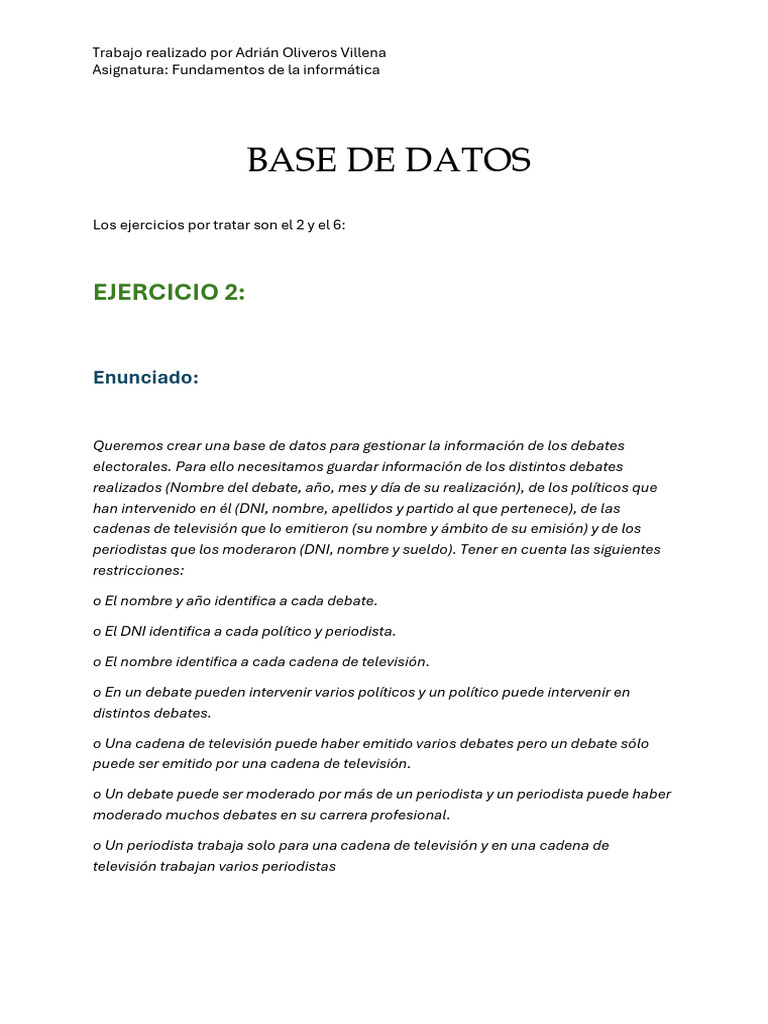 Trabajo realizado por Adrián Oliveros Villena
Asignatura: Fundamentos de la informática

BASE DE DATOS

Los ejercicios por tratar son el 2 y el 6:

EJERCICIO 2:

Enunciado:

Queremos crear una base de datos para gestionar la información de los debates electorales. Para ello necesitamos guardar información de los distintos debates realizados (Nombre del debate, año, mes y día de su realización), de los políticos que han intervenido en él (DNI, nombre, apellidos y partido al que pertenece), de las cadenas de televisión que lo emitieron (su nombre y ámbito de su emisión) y de los periodistas que los moderaron (DNI, nombre y sueldo). Tener en cuenta las siguientes restricciones:

o El nombre y año identifica a cada debate.

o El DNI identifica a cada político y periodista.

o El nombre identifica a cada cadena de televisión.

o En un debate pueden intervenir varios políticos y un político puede intervenir en distintos debates.

o Una cadena de televisión puede haber emitido varios debates pero un debate sólo puede ser emitido por una cadena de televisión.

o Un debate puede ser moderado por más de un periodista y un periodista puede haber moderado muchos debates en su carrera profesional.

o Un periodista trabaja solo para una cadena de televisión y en una cadena de televisión trabajan varios periodistas